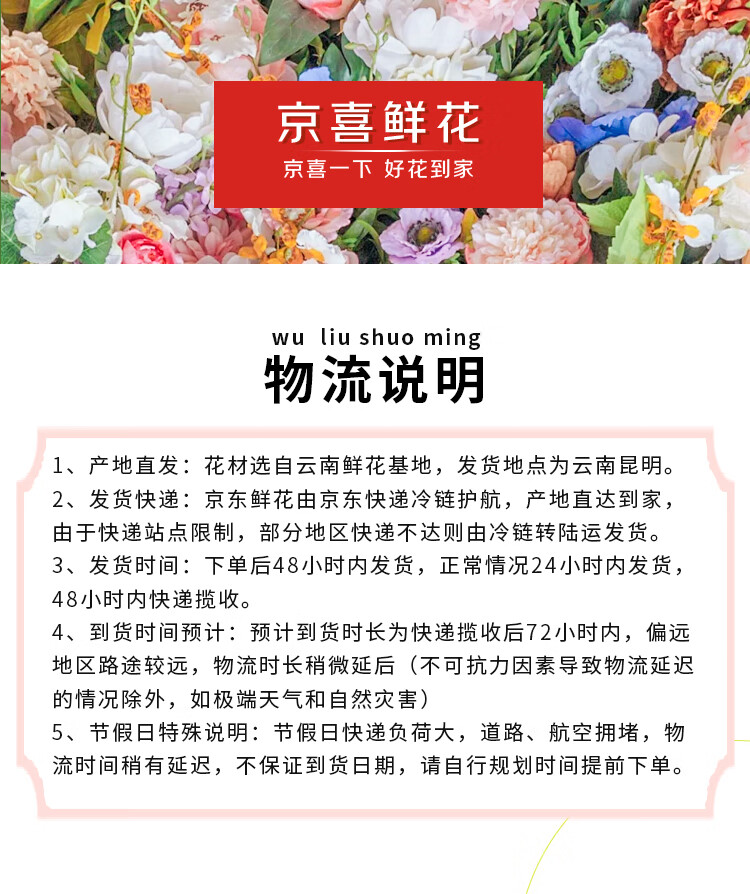 京喜鲜花
京喜一下 好花到家

wu liu shuo ming
物流说明

1、产地直发：花材选自云南鲜花基地，发货地点为云南昆明。
2、发货快递：京东鲜花由京东快递冷链护航，产地直达到家，由于快递站点限制，部分地区快递不达则由冷链转陆运发货。
3、发货时间：下单后48小时内发货，正常情况24小时内发货，48小时内快递揽收。
4、到货时间预计：预计到货时长为快递揽收后72小时内，偏远地区路途较远，物流时长稍微延后（不可抗力因素导致物流延迟的情况除外，如极端天气和自然灾害）
5、节假日特殊说明：节假日快递负荷大，道路、航空拥堵，物流时间稍有延迟，不保证到货日期，请自行规划时间提前下单。